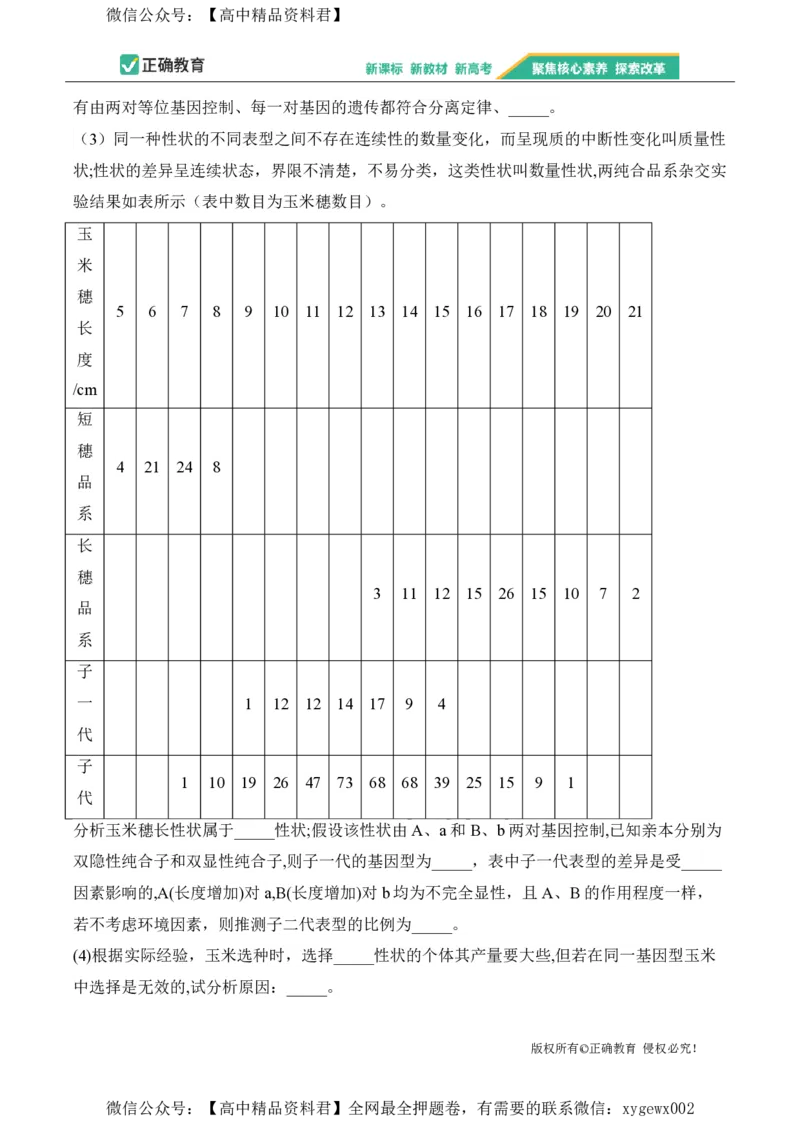 微信公众号：【高中精品资料君】

正确教育 新课标 新教材 新高考 聚焦核心素养 探索改革

有由两对等位基因控制、每一对基因的遗传都符合分离定律、____。

（3）同一种性状的不同表型之间不存在连续性的数量变化，而呈现质的中断性变化叫质量性状;性状的差异呈连续状态，界限不清楚，不易分类，这类性状叫数量性状,两纯合品系杂交实验结果如表所示（表中数目为玉米穗数目）。

| 玉米穗长度/cm | 5 | 6 | 7 | 8 | 9 | 10 | 11 | 12 | 13 | 14 | 15 | 16 | 17 | 18 | 19 | 20 | 21 |
|---|---|---|---|---|---|---|---|---|---|---|---|---|---|---|---|---|---|
| 短穗品系 | 4 | 21 | 24 | 8 | | | | | | | | | | | | | |
| 长穗品系 | | | | | | | | | 3 | 11 | 12 | 15 | 26 | 15 | 10 | 7 | 2 |
| 子一代 | | | | | 1 | 12 | 12 | 14 | 17 | 9 | 4 | | | | | | |
| 子代 | | | 1 | 10 | 19 | 26 | 47 | 73 | 68 | 68 | 39 | 25 | 15 | 9 | 1 | | |

分析玉米穗长性状属于____性状;假设该性状由A、a和B、b两对基因控制,已知亲本分别为双隐性纯合子和双显性纯合子,则子一代的基因型为____，表中子一代表型的差异是受____因素影响的,A(长度增加)对a,B(长度增加)对b均为不完全显性，且A、B的作用程度一样，若不考虑环境因素，则推测子二代表型的比例为____。

(4)根据实际经验，玉米选种时，选择____性状的个体其产量要大些,但若在同一基因型玉米中选择是无效的,试分析原因：____。

版权所有©正确教育 侵权必究!

微信公众号：【高中精品资料君】全网最全押题卷，有需要的联系微信：xygewx002